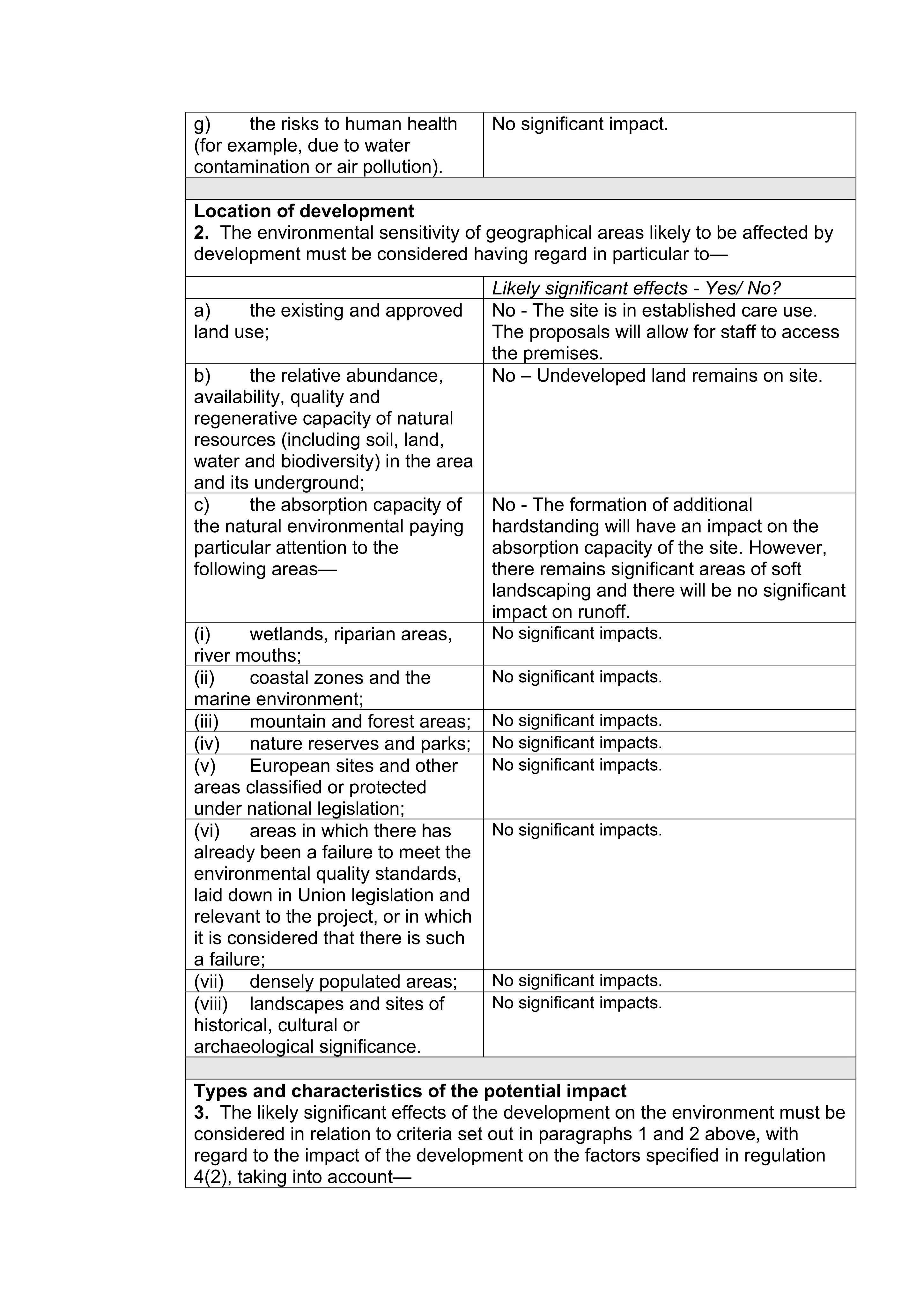 | g) the risks to human health (for example, due to water contamination or air pollution). | No significant impact. |
|---|---|
| | |
| Location of development 2. The environmental sensitivity of geographical areas likely to be affected by development must be considered having regard in particular to— | |
| | Likely significant effects - Yes/ No? |
| a) the existing and approved land use; | No - The site is in established care use. The proposals will allow for staff to access the premises. |
| b) the relative abundance, availability, quality and regenerative capacity of natural resources (including soil, land, water and biodiversity) in the area and its underground; | No – Undeveloped land remains on site. |
| c) the absorption capacity of the natural environmental paying particular attention to the following areas— | No - The formation of additional hardstanding will have an impact on the absorption capacity of the site. However, there remains significant areas of soft landscaping and there will be no significant impact on runoff. |
| (i) wetlands, riparian areas, river mouths; | No significant impacts. |
| (ii) coastal zones and the marine environment; | No significant impacts. |
| (iii) mountain and forest areas; | No significant impacts. |
| (iv) nature reserves and parks; | No significant impacts. |
| (v) European sites and other areas classified or protected under national legislation; | No significant impacts. |
| (vi) areas in which there has already been a failure to meet the environmental quality standards, laid down in Union legislation and relevant to the project, or in which it is considered that there is such a failure; | No significant impacts. |
| (vii) densely populated areas; | No significant impacts. |
| (viii) landscapes and sites of historical, cultural or archaeological significance. | No significant impacts. |
| | |
| Types and characteristics of the potential impact 3. The likely significant effects of the development on the environment must be considered in relation to criteria set out in paragraphs 1 and 2 above, with regard to the impact of the development on the factors specified in regulation 4(2), taking into account— | |